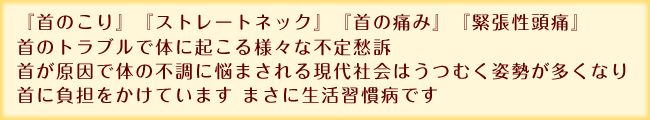 『首のこり』『ストレートネック』『首の痛み』『緊張性頭痛』
首のトラブルで体に起こる様々な不定愁訴
首が原因で体の不調に悩まされる現代社会はうつむく姿勢が多くなり
首に負担をかけています まさに生活習慣病です